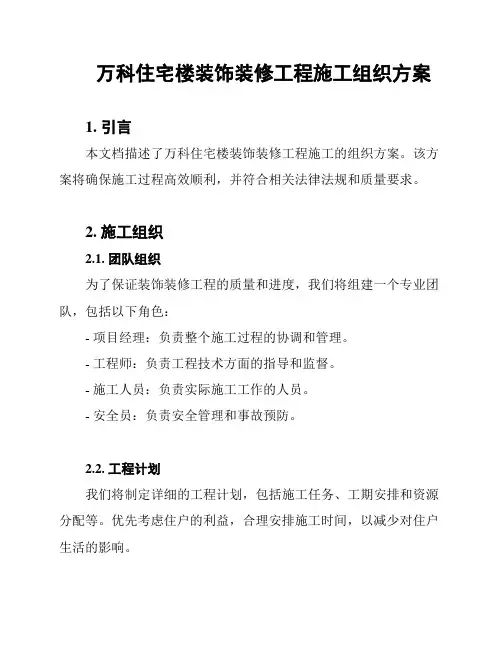 万科住宅楼装饰装修工程施工组织方案

1. 引言

本文档描述了万科住宅楼装饰装修工程施工的组织方案。该方案将确保施工过程高效顺利，并符合相关法律法规和质量要求。

2. 施工组织

2.1. 团队组织

为了保证装饰装修工程的质量和进度，我们将组建一个专业团队，包括以下角色：

- 项目经理：负责整个施工过程的协调和管理。

- 工程师：负责工程技术方面的指导和监督。

- 施工人员：负责实际施工工作的人员。

- 安全员：负责安全管理和事故预防。

2.2. 工程计划

我们将制定详细的工程计划，包括施工任务、工期安排和资源分配等。优先考虑住户的利益，合理安排施工时间，以减少对住户生活的影响。